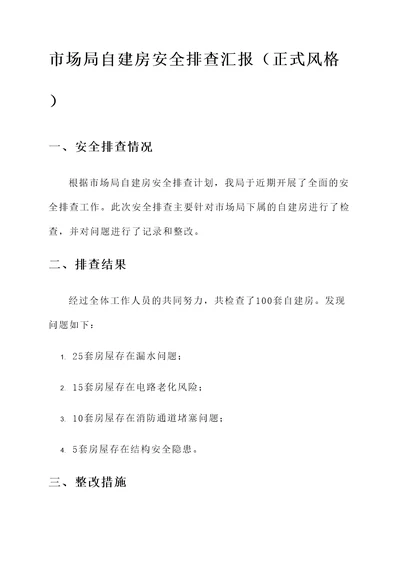 市场局自建房安全排查汇报（正式风格）

一、安全排查情况

根据市场局自建房安全排查计划，我局于近期开展了全面的安全排查工作。此次安全排查主要针对市场局下属的自建房进行了检查，并对问题进行了记录和整改。

二、排查结果

经过全体工作人员的共同努力，共检查了100套自建房。发现问题如下：

1. 25套房屋存在漏水问题；

2. 15套房屋存在电路老化风险；

3. 10套房屋存在消防通道堵塞问题；

4. 5套房屋存在结构安全隐患。

三、整改措施